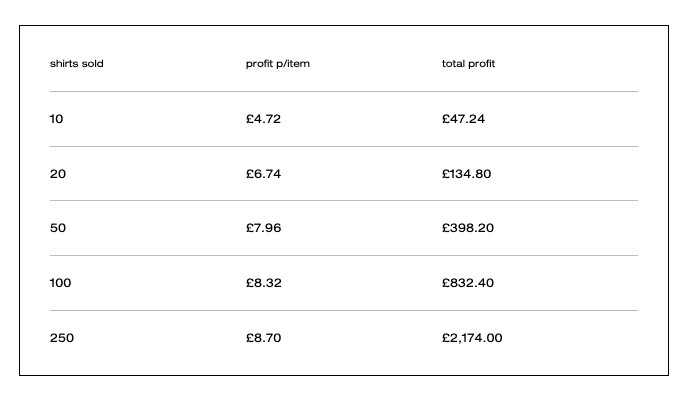 | shirts sold | profit p/item | total profit |
|---|---|---|
| 10 | £4.72 | £47.24 |
| 20 | £6.74 | £134.80 |
| 50 | £7.96 | £398.20 |
| 100 | £8.32 | £832.40 |
| 250 | £8.70 | £2,174.00 |